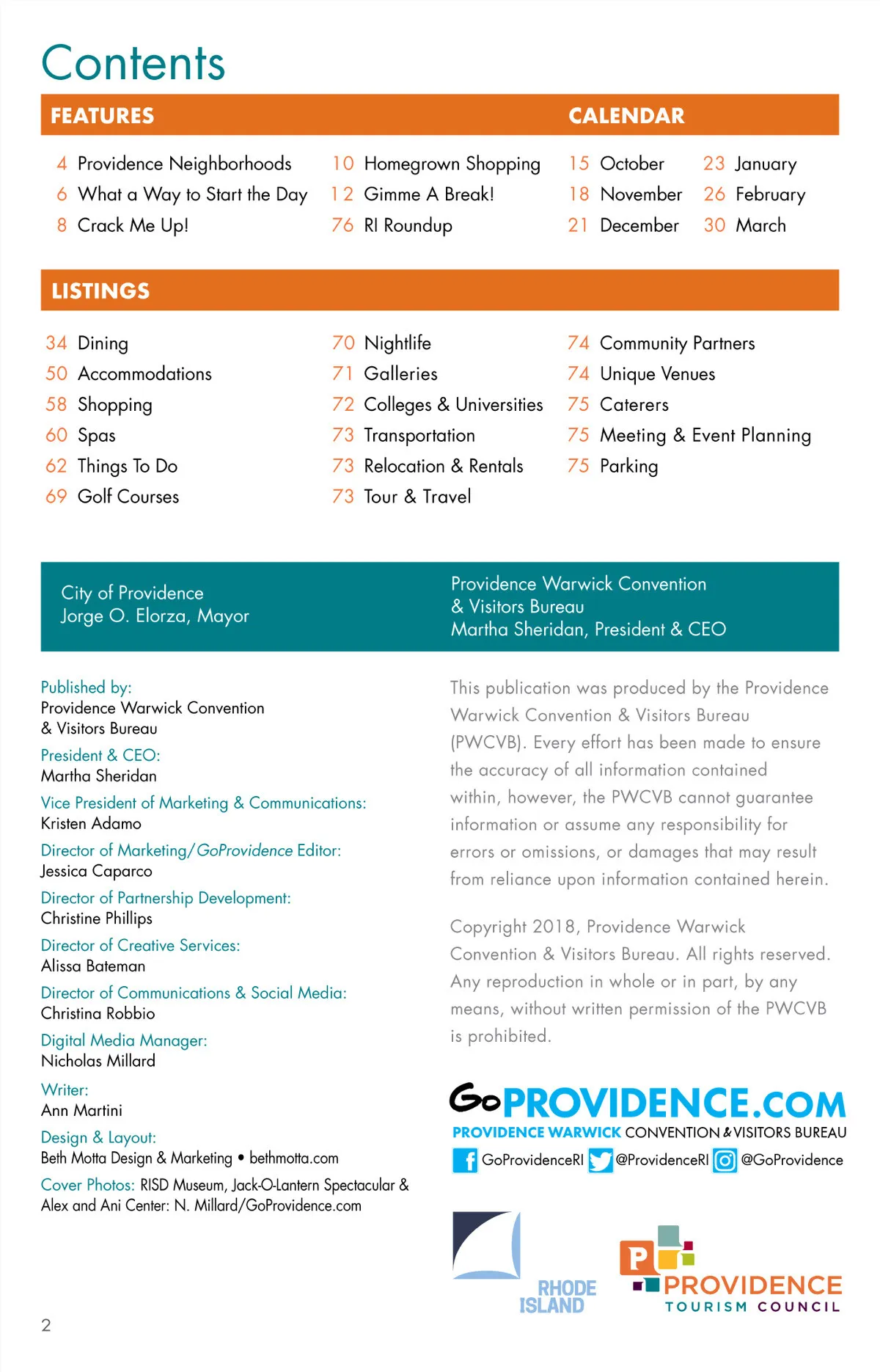 Contents

FEATURES

4 Providence Neighborhoods
6 What a Way to Start the Day
8 Crack Me Up!

10 Homegrown Shopping
12 Gimme A Break!
76 RI Roundup

CALENDAR

15 October
18 November
21 December

23 January
26 February
30 March

LISTINGS

34 Dining
50 Accommodations
58 Shopping
60 Spas
62 Things To Do
69 Golf Courses

70 Nightlife
71 Galleries
72 Colleges & Universities
73 Transportation
73 Relocation & Rentals
73 Tour & Travel

74 Community Partners
74 Unique Venues
75 Caterers
75 Meeting & Event Planning
75 Parking

City of Providence
Jorge O. Elorza, Mayor

Providence Warwick Convention & Visitors Bureau
Martha Sheridan, President & CEO

Published by:
Providence Warwick Convention & Visitors Bureau

President & CEO:
Martha Sheridan

Vice President of Marketing & Communications:
Kristen Adamo

Director of Marketing/GoProvidence Editor:
Jessica Caparco

Director of Partnership Development:
Christine Phillips

Director of Creative Services:
Alissa Bateman

Director of Communications & Social Media:
Christina Robbio

Digital Media Manager:
Nicholas Millard

Writer:
Ann Martini

Design & Layout:
Beth Motta Design & Marketing • bethmotta.com

Cover Photos: RISD Museum, Jack-O-Lantern Spectacular & Alex and Ani Center: N. Millard/GoProvidence.com

This publication was produced by the Providence Warwick Convention & Visitors Bureau (PWCVB). Every effort has been made to ensure the accuracy of all information contained within, however, the PWCVB cannot guarantee information or assume any responsibility for errors or omissions, or damages that may result from reliance upon information contained herein.

Copyright 2018, Providence Warwick Convention & Visitors Bureau. All rights reserved. Any reproduction in whole or in part, by any means, without written permission of the PWCVB is prohibited.

GoPROVIDENCE.COM
PROVIDENCE WARWICK CONVENTION & VISITORS BUREAU
GoProvidenceRI @ProvidenceRI @GoProvidence

RHODE ISLAND

P
PROVIDENCE
TOURISM COUNCIL

2